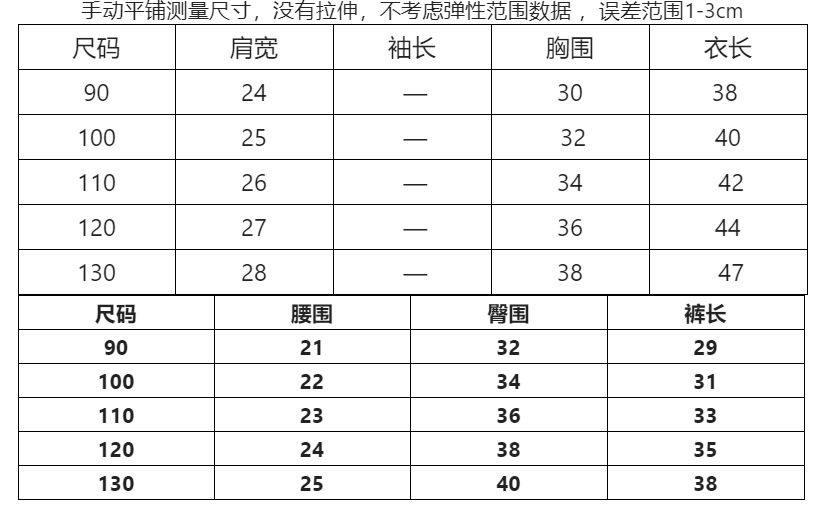 手动平铺测量尺寸，没有拉伸，不考虑弹性范围数据，误差范围1-3cm

| 尺码 | 肩宽 | 袖长 | 胸围 | 衣长 |
|---|---|---|---|---|
| 90 | 24 | — | 30 | 38 |
| 100 | 25 | — | 32 | 40 |
| 110 | 26 | — | 34 | 42 |
| 120 | 27 | — | 36 | 44 |
| 130 | 28 | — | 38 | 47 |

| 尺码 | 腰围 | 臀围 | 裤长 |
|---|---|---|---|
| 90 | 21 | 32 | 29 |
| 100 | 22 | 34 | 31 |
| 110 | 23 | 36 | 33 |
| 120 | 24 | 38 | 35 |
| 130 | 25 | 40 | 38 |